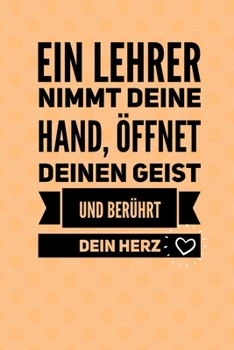 EIN LEHRER
NIMMT DEINE
HAND, ÖFFNET
DEINEN GEIST
UND BERÜHRT
DEIN HERZ